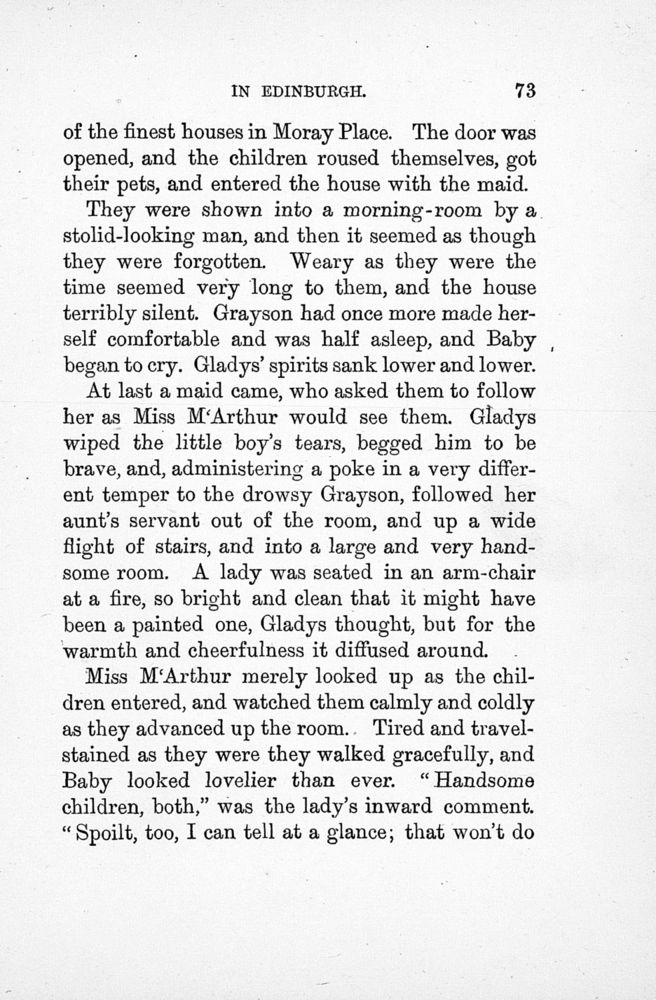 IN EDINBURGH. 73

of the finest houses in Moray Place. The door was opened, and the children roused themselves, got their pets, and entered the house with the maid.

They were shown into a morning-room by a stolid-looking man, and then it seemed as though they were forgotten. Weary as they were the time seemed very long to them, and the house terribly silent. Grayson had once more made herself comfortable and was half asleep, and Baby began to cry. Gladys' spirits sank lower and lower.

At last a maid came, who asked them to follow her as Miss M'Arthur would see them. Gladys wiped the little boy's tears, begged him to be brave, and, administering a poke in a very different temper to the drowsy Grayson, followed her aunt's servant out of the room, and up a wide flight of stairs, and into a large and very handsome room. A lady was seated in an arm-chair at a fire, so bright and clean that it might have been a painted one, Gladys thought, but for the warmth and cheerfulness it diffused around.

Miss M'Arthur merely looked up as the children entered, and watched them calmly and coldly as they advanced up the room. Tired and travel-stained as they were they walked gracefully, and Baby looked lovelier than ever. "Handsome children, both," was the lady's inward comment. "Spoilt, too, I can tell at a glance; that won't do